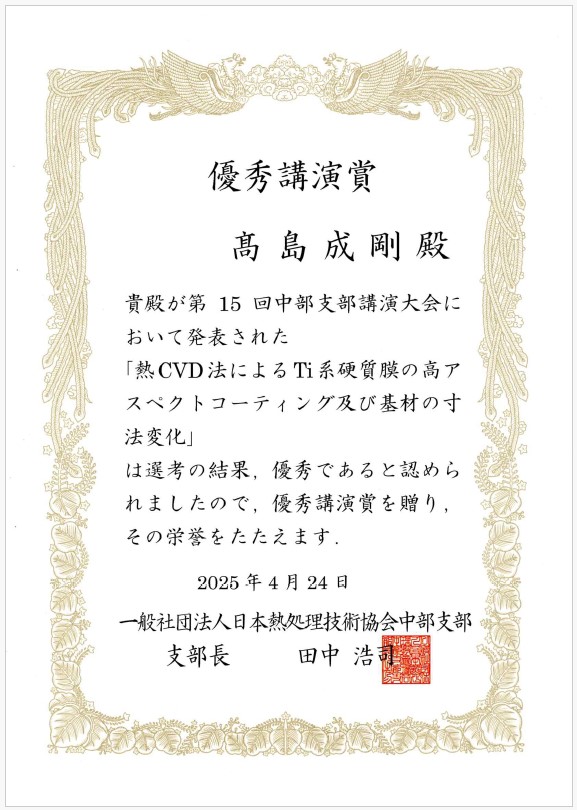 優秀講演賞

髙島成剛殿

貴殿が第15回中部支部講演大会において発表された「熱CVD法によるTi系硬質膜の高アスペクトコーティング及び基材の寸法変化」は選考の結果，優秀であると認められましたので，優秀講演賞を贈り，その栄誉をたたえます．

2025年4月24日

一般社団法人日本熱処理技術協会中部支部
支部長 田中 浩司